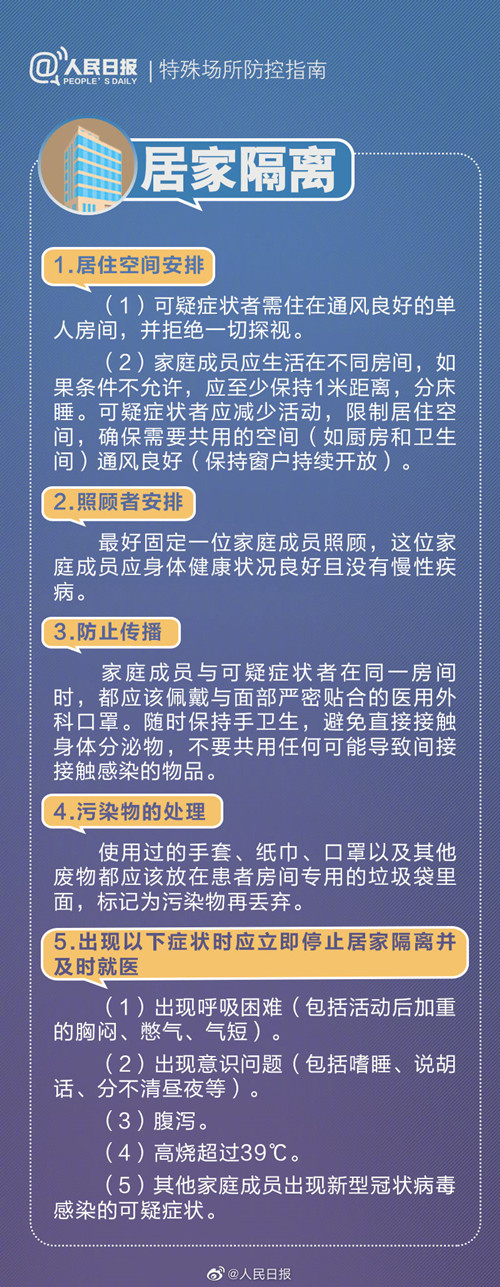 @人民日报 PEOPLE'S DAILY | 特殊场所防控指南

居家隔离

1.居住空间安排

（1）可疑症状者需住在通风良好的单人房间，并拒绝一切探视。

（2）家庭成员应生活在不同房间，如果条件不允许，应至少保持1米距离，分床睡。可疑症状者应减少活动，限制居住空间，确保需要共用的空间（如厨房和卫生间）通风良好（保持窗户持续开放）。

2.照顾者安排

最好固定一位家庭成员照顾，这位家庭成员应身体健康状况良好且没有慢性疾病。

3.防止传播

家庭成员与可疑症状者在同一房间时，都应该佩戴与面部严密贴合的医用外科口罩。随时保持手卫生，避免直接接触身体分泌物，不要共用任何可能导致间接接触感染的物品。

4.污染物的处理

使用过的手套、纸巾、口罩以及其他废物都应该放在患者房间专用的垃圾袋里面，标记为污染物再丢弃。

5.出现以下症状时应立即停止居家隔离并及时就医

（1）出现呼吸困难（包括活动后加重的胸闷、憋气、气短）。

（2）出现意识问题（包括嗜睡、说胡话、分不清昼夜等）。

（3）腹泻。

（4）高烧超过39℃。

（5）其他家庭成员出现新型冠状病毒感染的可疑症状。

@人民日报